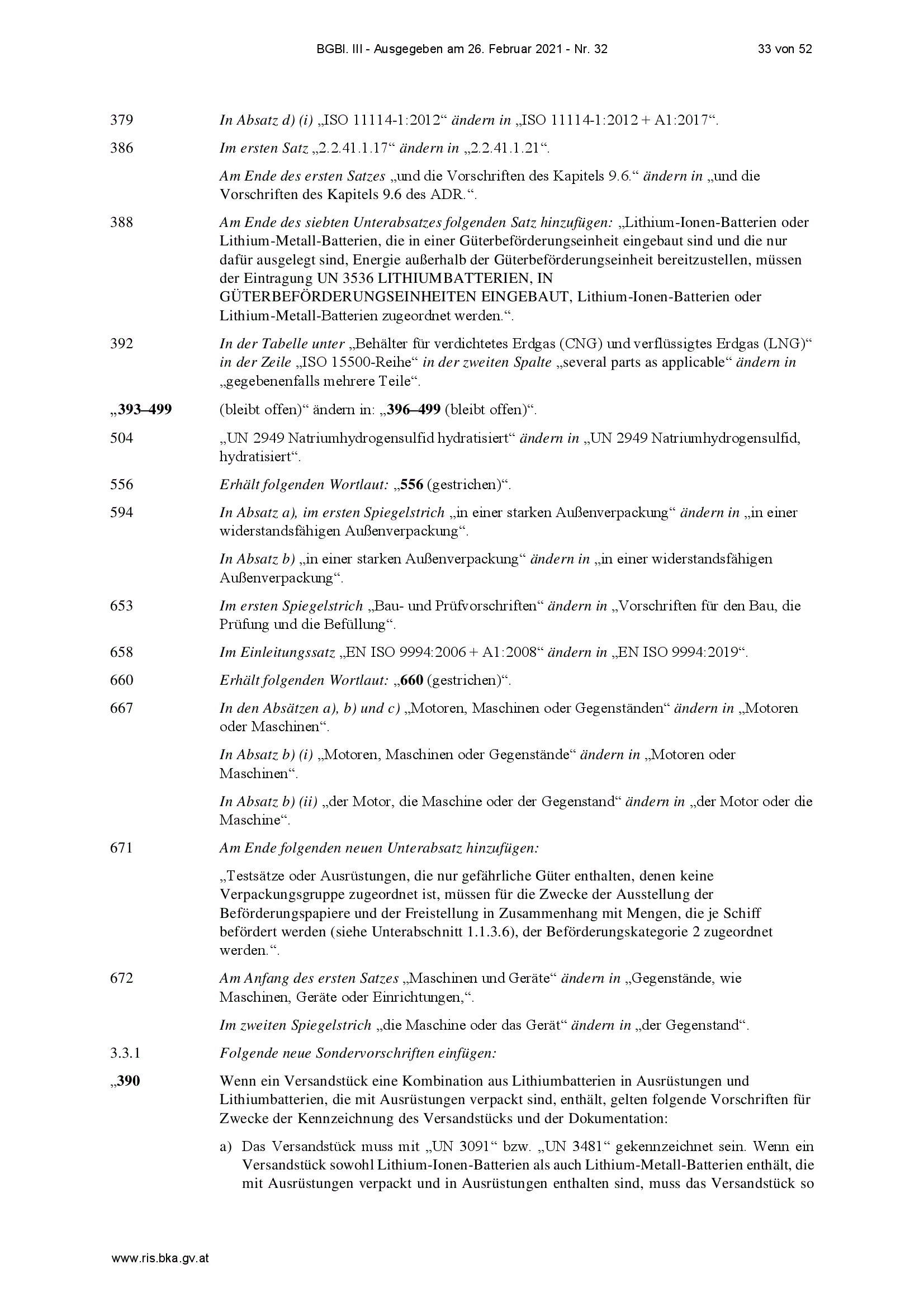 BGBl. III - Ausgegeben am 26. Februar 2021 - Nr. 32 33 von 52

379 In Absatz d) (i) „ISO 11114-1:2012“ ändern in „ISO 11114-1:2012 + A1:2017“.

386 Im ersten Satz „2.2.41.1.17“ ändern in „2.2.41.1.21“.

Am Ende des ersten Satzes „und die Vorschriften des Kapitels 9.6.“ ändern in „und die Vorschriften des Kapitels 9.6 des ADR.“.

388 Am Ende des siebten Unterabsatzes folgenden Satz hinzufügen: „Lithium-Ionen-Batterien oder Lithium-Metall-Batterien, die in einer Güterbeförderungseinheit eingebaut sind und die nur dafür ausgelegt sind, Energie außerhalb der Güterbeförderungseinheit bereitzustellen, müssen der Eintragung UN 3536 LITHIUMBATTERIEN, IN GÜTERBEFÖRDERUNGSEINHEITEN EINGEBAUT, Lithium-Ionen-Batterien oder Lithium-Metall-Batterien zugeordnet werden.“.

392 In der Tabelle unter „Behälter für verdichtetes Erdgas (CNG) und verflüssigtes Erdgas (LNG)“ in der Zeile „ISO 15500-Reihe“ in der zweiten Spalte „several parts as applicable“ ändern in „gegebenenfalls mehrere Teile“.

„393–499 (bleibt offen)“ ändern in: „396–499 (bleibt offen)“.

504 „UN 2949 Natriumhydrogensulfid hydratisiert“ ändern in „UN 2949 Natriumhydrogensulfid, hydratisiert“.

556 Erhält folgenden Wortlaut: „556 (gestrichen)“.

594 In Absatz a), im ersten Spiegelstrich „in einer starken Außenverpackung“ ändern in „in einer widerstandsfähigen Außenverpackung“.

In Absatz b) „in einer starken Außenverpackung“ ändern in „in einer widerstandsfähigen Außenverpackung“.

653 Im ersten Spiegelstrich „Bau- und Prüfvorschriften“ ändern in „Vorschriften für den Bau, die Prüfung und die Befüllung“.

658 Im Einleitungssatz „EN ISO 9994:2006 + A1:2008“ ändern in „EN ISO 9994:2019“.

660 Erhält folgenden Wortlaut: „660 (gestrichen)“.

667 In den Absätzen a), b) und c) „Motoren, Maschinen oder Gegenständen“ ändern in „Motoren oder Maschinen“.

In Absatz b) (i) „Motoren, Maschinen oder Gegenstände“ ändern in „Motoren oder Maschinen“.

In Absatz b) (ii) „der Motor, die Maschine oder der Gegenstand“ ändern in „der Motor oder die Maschine“.

671 Am Ende folgenden neuen Unterabsatz hinzufügen:

„Testsätze oder Ausrüstungen, die nur gefährliche Güter enthalten, denen keine Verpackungsgruppe zugeordnet ist, müssen für die Zwecke der Ausstellung der Beförderungspapiere und der Freistellung in Zusammenhang mit Mengen, die je Schiff befördert werden (siehe Unterabschnitt 1.1.3.6), der Beförderungskategorie 2 zugeordnet werden.“.

672 Am Anfang des ersten Satzes „Maschinen und Geräte“ ändern in „Gegenstände, wie Maschinen, Geräte oder Einrichtungen,“.

Im zweiten Spiegelstrich „die Maschine oder das Gerät“ ändern in „der Gegenstand“.

3.3.1 Folgende neue Sondervorschriften einfügen:

„390 Wenn ein Versandstück eine Kombination aus Lithiumbatterien in Ausrüstungen und Lithiumbatterien, die mit Ausrüstungen verpackt sind, enthält, gelten folgende Vorschriften für Zwecke der Kennzeichnung des Versandstücks und der Dokumentation:

a) Das Versandstück muss mit „UN 3091“ bzw. „UN 3481“ gekennzeichnet sein. Wenn ein Versandstück sowohl Lithium-Ionen-Batterien als auch Lithium-Metall-Batterien enthält, die mit Ausrüstungen verpackt und in Ausrüstungen enthalten sind, muss das Versandstück so

www.ris.bka.gv.at